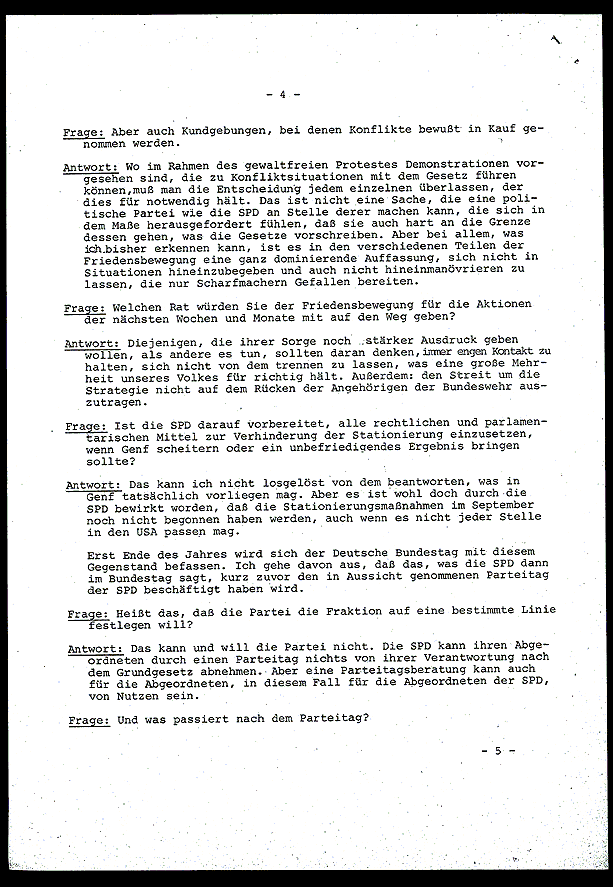 - 4 -

Frage: Aber auch Kundgebungen, bei denen Konflikte bewußt in Kauf genommen werden.

Antwort: Wo im Rahmen des gewaltfreien Protestes Demonstrationen vorgesehen sind, die zu Konfliktsituationen mit dem Gesetz führen können,muß man die Entscheidung jedem einzelnen überlassen, der dies für notwendig hält. Das ist nicht eine Sache, die eine politische Partei wie die SPD an Stelle derer machen kann, die sich in dem Maße herausgefordert fühlen, daß sie auch hart an die Grenze dessen gehen, was die Gesetze vorschreiben. Aber bei allem, was ich bisher erkennen kann, ist es in den verschiedenen Teilen der Friedensbewegung eine ganz dominierende Auffassung, sich nicht in Situationen hineinzubegeben und auch nicht hineinmanövrieren zu lassen, die nur Scharfmachern Gefallen bereiten.

Frage: Welchen Rat würden Sie der Friedensbewegung für die Aktionen der nächsten Wochen und Monate mit auf den Weg geben?

Antwort: Diejenigen, die ihrer Sorge noch stärker Ausdruck geben wollen, als andere es tun, sollten daran denken,immer engen Kontakt zu halten, sich nicht von dem trennen zu lassen, was eine große Mehrheit unseres Volkes für richtig hält. Außerdem: den Streit um die Strategie nicht auf dem Rücken der Angehörigen der Bundeswehr auszutragen.

Frage: Ist die SPD darauf vorbereitet, alle rechtlichen und parlamentarischen Mittel zur Verhinderung der Stationierung einzusetzen, wenn Genf scheitern oder ein unbefriedigendes Ergebnis bringen sollte?

Antwort: Das kann ich nicht losgelöst von dem beantworten, was in Genf tatsächlich vorliegen mag. Aber es ist wohl doch durch die SPD bewirkt worden, daß die Stationierungsmaßnahmen im September noch nicht begonnen haben werden, auch wenn es nicht jeder Stelle in den USA passen mag.

Erst Ende des Jahres wird sich der Deutsche Bundestag mit diesem Gegenstand befassen. Ich gehe davon aus, daß das, was die SPD dann im Bundestag sagt, kurz zuvor den in Aussicht genommenen Parteitag der SPD beschäftigt haben wird.

Frage: Heißt das, daß die Partei die Fraktion auf eine bestimmte Linie festlegen will?

Antwort: Das kann und will die Partei nicht. Die SPD kann ihren Abgeordneten durch einen Parteitag nichts von ihrer Verantwortung nach dem Grundgesetz abnehmen. Aber eine Parteitagsberatung kann auch für die Abgeordneten, in diesem Fall für die Abgeordneten der SPD, von Nutzen sein.

Frage: Und was passiert nach dem Parteitag?

- 5 -